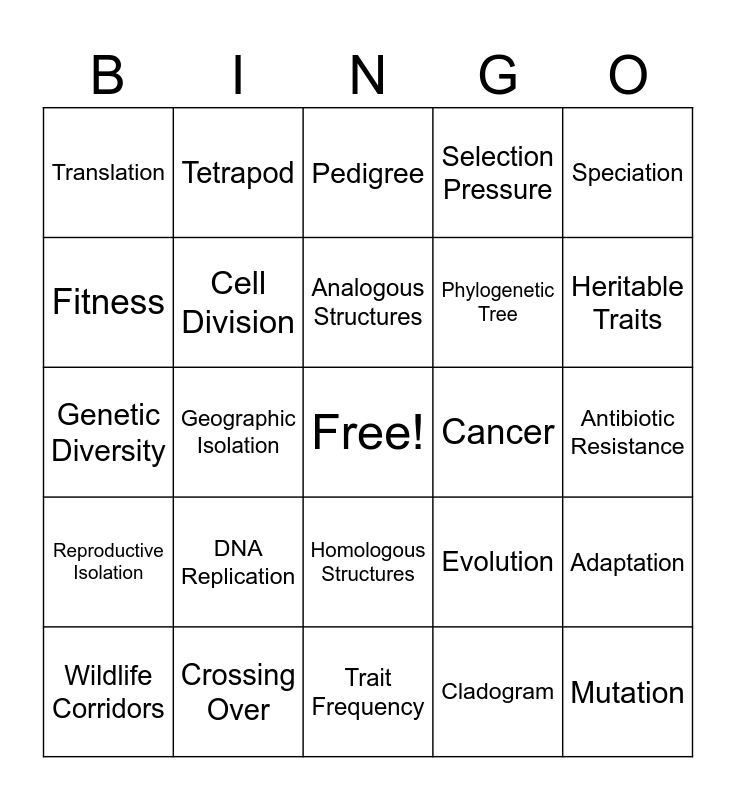 | B | I | N | G | O |
|---|---|---|---|---|
| Translation | Tetrapod | Pedigree | Selection Pressure | Speciation |
| Fitness | Cell Division | Analogous Structures | Phylogenetic Tree | Heritable Traits |
| Genetic Diversity | Geographic Isolation | Free! | Cancer | Antibiotic Resistance |
| Reproductive Isolation | DNA Replication | Homologous Structures | Evolution | Adaptation |
| Wildlife Corridors | Crossing Over | Trait Frequency | Cladogram | Mutation |